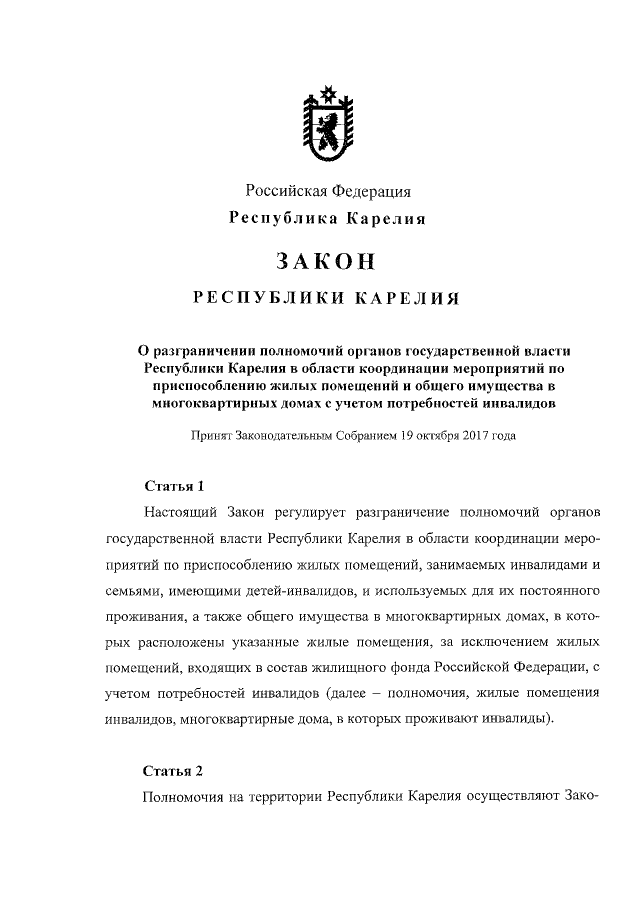 Российская Федерация
Республика Карелия

ЗАКОН

РЕСПУБЛИКИ КАРЕЛИЯ

О разграничении полномочий органов государственной власти Республики Карелия в области координации мероприятий по приспособлению жилых помещений и общего имущества в многоквартирных домах с учетом потребностей инвалидов

Принят Законодательным Собранием 19 октября 2017 года

Статья 1

Настоящий Закон регулирует разграничение полномочий органов государственной власти Республики Карелия в области координации мероприятий по приспособлению жилых помещений, занимаемых инвалидами и семьями, имеющими детей-инвалидов, и используемых для их постоянного проживания, а также общего имущества в многоквартирных домах, в которых расположены указанные жилые помещения, за исключением жилых помещений, входящих в состав жилищного фонда Российской Федерации, с учетом потребностей инвалидов (далее – полномочия, жилые помещения инвалидов, многоквартирные дома, в которых проживают инвалиды).

Статья 2

Полномочия на территории Республики Карелия осуществляют Зако-